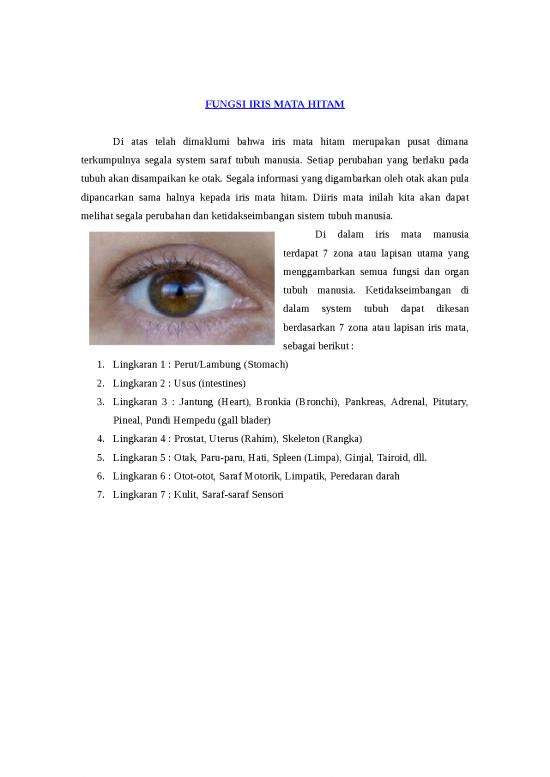 FUNGSI IRIS MATA HITAM

Di atas telah dimaklumi bahwa iris mata hitam merupakan pusat dimana terkumpulnya segala system saraf tubuh manusia. Setiap perubahan yang berlaku pada tubuh akan disampaikan ke otak. Segala informasi yang digambarkan oleh otak akan pula dipancarkan sama halnya kepada iris mata hitam. Diiris mata inilah kita akan dapat melihat segala perubahan dan ketidakseimbangan sistem tubuh manusia.

Di dalam iris mata manusia terdapat 7 zona atau lapisan utama yang menggambarkan semua fungsi dan organ tubuh manusia. Ketidakseimbangan di dalam system tubuh dapat dikesan berdasarkan 7 zona atau lapisan iris mata, sebagai berikut :

1. Lingkaran 1 : Perut/Lambung (Stomach)
2. Lingkaran 2 : Usus (intestines)
3. Lingkaran 3 : Jantung (Heart), Bronkia (Bronchi), Pankreas, Adrenal, Pitutary, Pineal, Pundi Hempedu (gall blader)
4. Lingkaran 4 : Prostat, Uterus (Rahim), Skeleton (Rangka)
5. Lingkaran 5 : Otak, Paru-paru, Hati, Spleen (Limpa), Ginjal, Tairoid, dll.
6. Lingkaran 6 : Otot-otot, Saraf Motorik, Limpatik, Peredaran darah
7. Lingkaran 7 : Kulit, Saraf-saraf Sensori